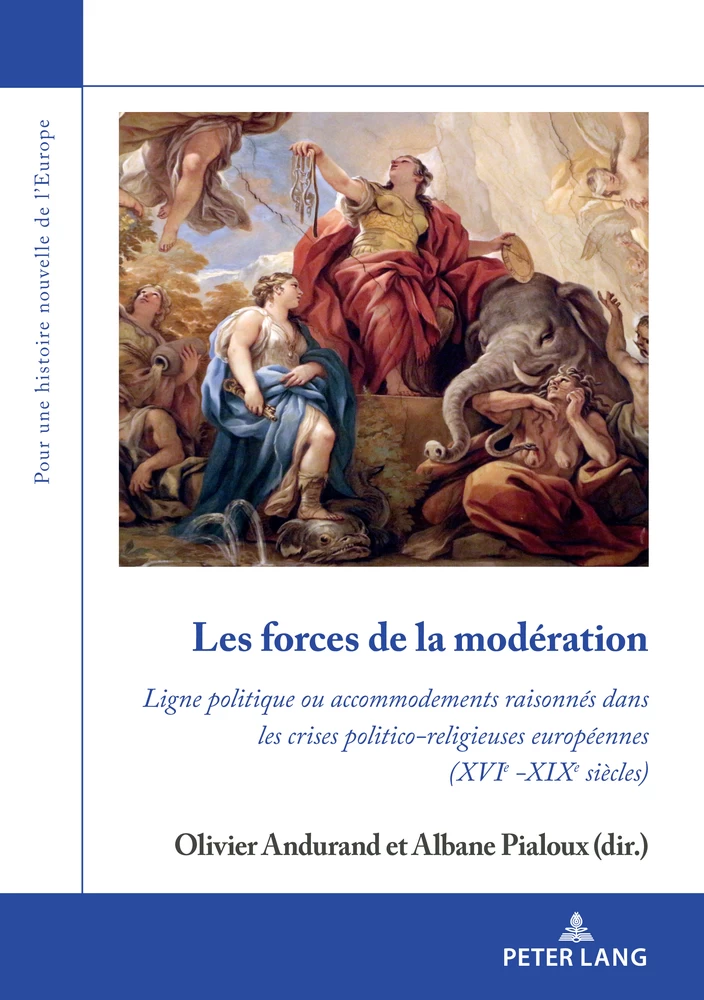 Pour une histoire nouvelle de l'Europe

Les forces de la modération

Ligne politique ou accommodements raisonnés dans les crises politico-religieuses européennes (XVI$^{e}$ -XIX$^{e}$ siècles)

Olivier Andurand et Albane Pialoux (dir.)

PETER LANG